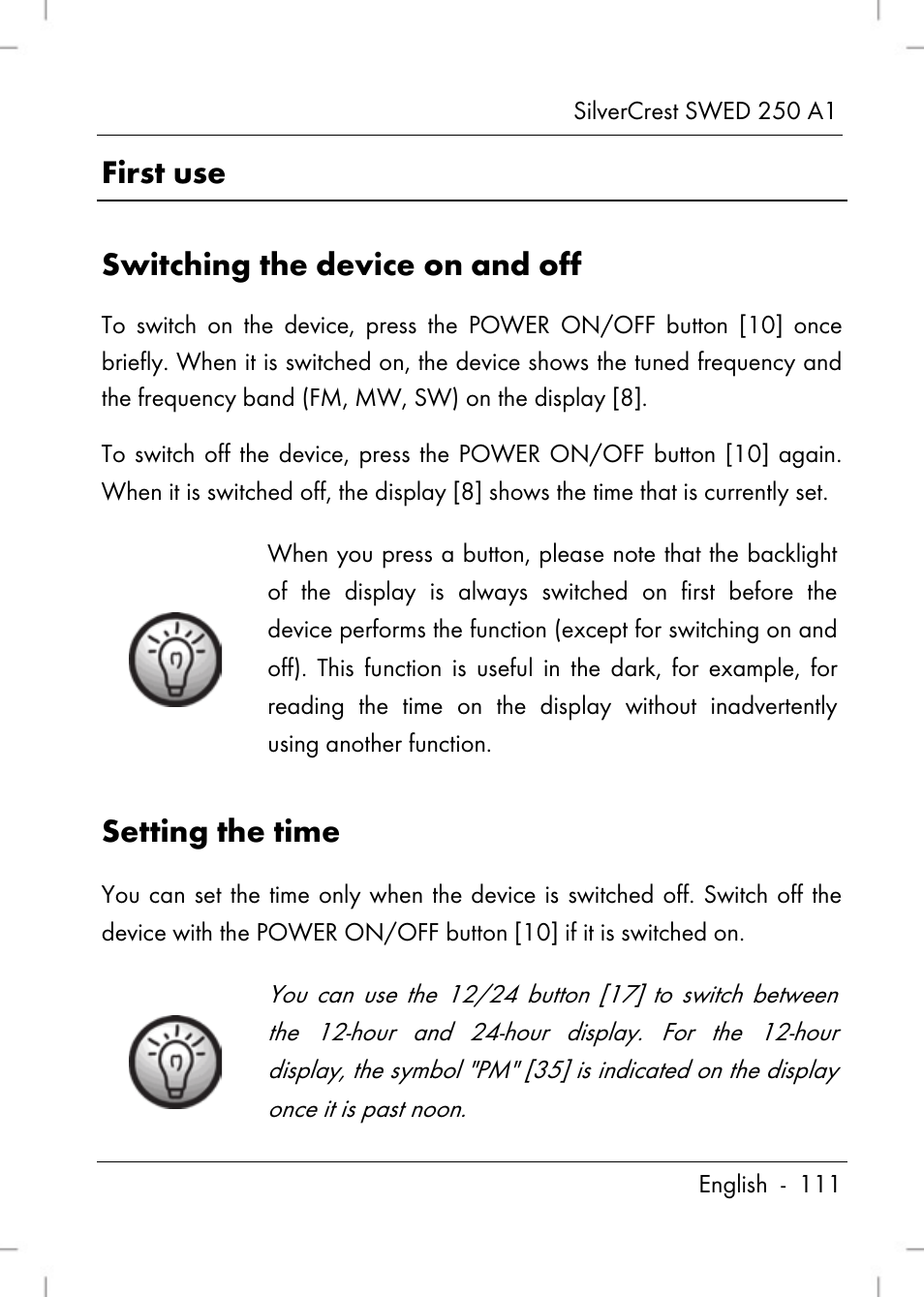 SilverCrest SWED 250 A1

First use

Switching the device on and off

To switch on the device, press the POWER ON/OFF button [10] once briefly. When it is switched on, the device shows the tuned frequency and the frequency band (FM, MW, SW) on the display [8].

To switch off the device, press the POWER ON/OFF button [10] again. When it is switched off, the display [8] shows the time that is currently set.

When you press a button, please note that the backlight of the display is always switched on first before the device performs the function (except for switching on and off). This function is useful in the dark, for example, for reading the time on the display without inadvertently using another function.

Setting the time

You can set the time only when the device is switched off. Switch off the device with the POWER ON/OFF button [10] if it is switched on.

You can use the 12/24 button [17] to switch between the 12-hour and 24-hour display. For the 12-hour display, the symbol "PM" [35] is indicated on the display once it is past noon.

English - 111